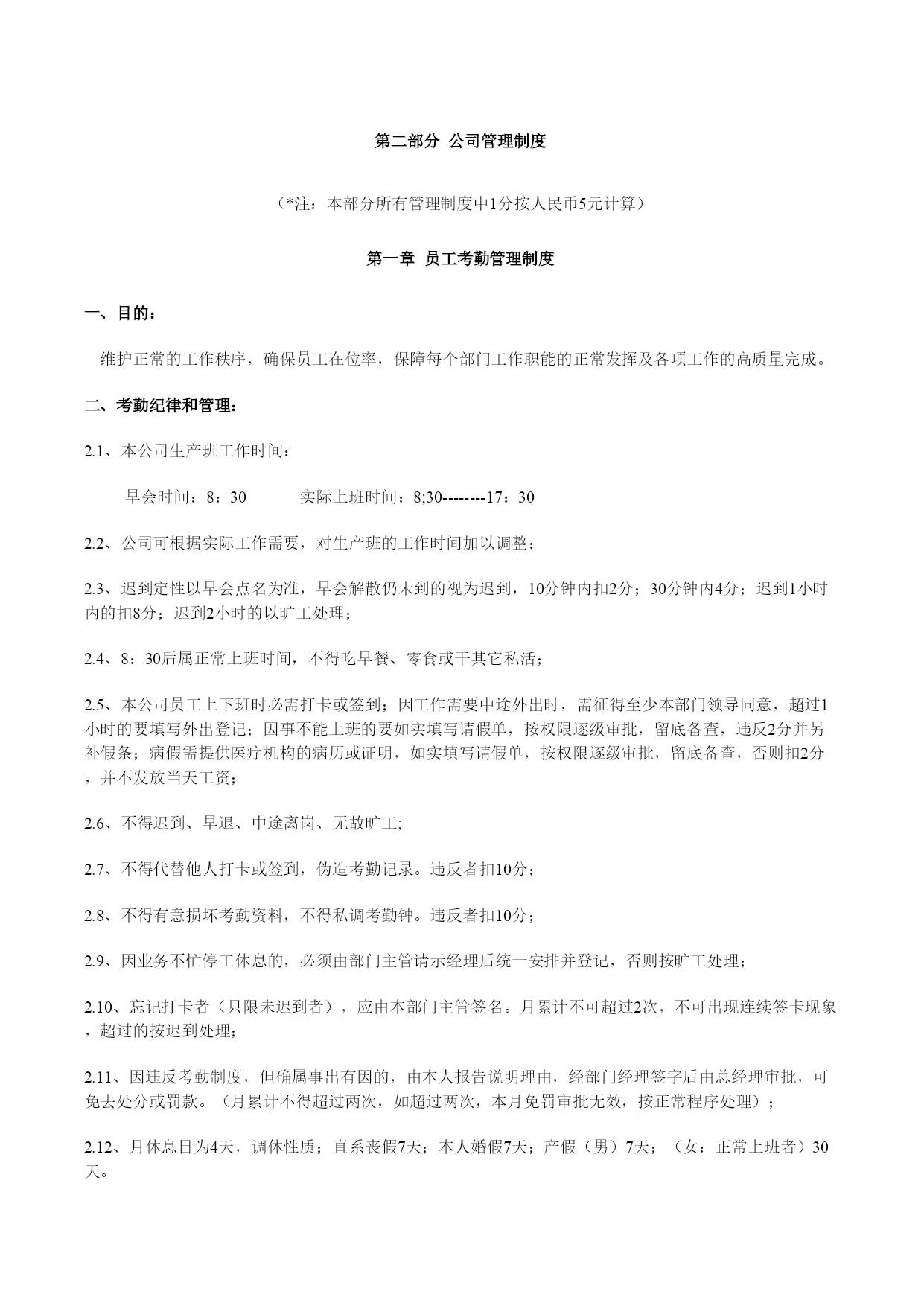 第二部分 公司管理制度

（*注：本部分所有管理制度中1分按人民币5元计算）

第一章 员工考勤管理制度

一、目的：

维护正常的工作秩序，确保员工在位率，保障每个部门工作职能的正常发挥及各项工作的高质量完成。

二、考勤纪律和管理：

2.1、本公司生产班工作时间：

早会时间：8：30 实际上班时间：8;30--------17：30

2.2、公司可根据实际工作需要，对生产班的工作时间加以调整；

2.3、迟到定性以早会点名为准，早会解散仍未到的视为迟到，10分钟内扣2分；30分钟内4分；迟到1小时内的扣8分；迟到2小时的以旷工处理；

2.4、8：30后属正常上班时间，不得吃早餐、零食或干其它私活；

2.5、本公司员工上下班时必需打卡或签到；因工作需要中途外出时，需征得至少本部门领导同意，超过1小时的要填写外出登记；因事不能上班的要如实填写请假单，按权限逐级审批，留底备查，违反2分并另补假条；病假需提供医疗机构的病历或证明，如实填写请假单，按权限逐级审批，留底备查，否则扣2分，并不发放当天工资；

2.6、不得迟到、早退、中途离岗、无故旷工;

2.7、不得代替他人打卡或签到，伪造考勤记录。违反者扣10分；

2.8、不得有意损坏考勤资料，不得私调考勤钟。违反者扣10分；

2.9、因业务不忙停工休息的，必须由部门主管请示经理后统一安排并登记，否则按旷工处理；

2.10、忘记打卡者（只限未迟到者），应由本部门主管签名。月累计不可超过2次，不可出现连续签卡现象，超过的按迟到处理；

2.11、因违反考勤制度，但确属事出有因的，由本人报告说明理由，经部门经理签字后由总经理审批，可免去处分或罚款。（月累计不得超过两次，如超过两次，本月免罚审批无效，按正常程序处理）；

2.12、月休息日为4天，调休性质；直系丧假7天；本人婚假7天；产假（男）7天；（女：正常上班者）30天。